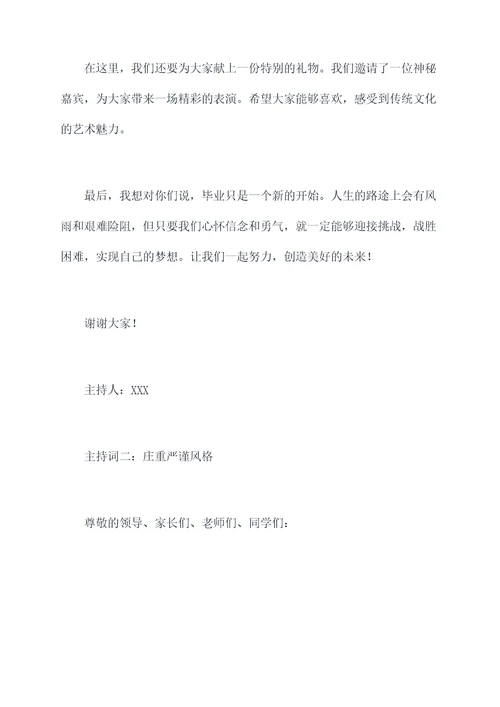 在这里，我们还要为大家献上一份特别的礼物。我们邀请了一位神秘嘉宾，为大家带来一场精彩的表演。希望大家能够喜欢，感受到传统文化的艺术魅力。

最后，我想对你们说，毕业只是一个新的开始。人生的路途上会有风雨和艰难险阻，但只要我们心怀信念和勇气，就一定能够迎接挑战，战胜困难，实现自己的梦想。让我们一起努力，创造美好的未来！

谢谢大家！

主持人：XXX

主持词二：庄重严谨风格

尊敬的领导、家长们、老师们、同学们：